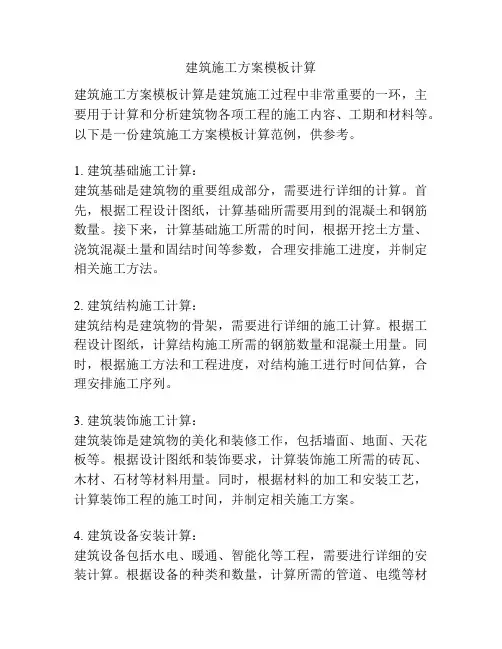 建筑施工方案模板计算

建筑施工方案模板计算是建筑施工过程中非常重要的一环，主要用于计算和分析建筑物各项工程的施工内容、工期和材料等。以下是一份建筑施工方案模板计算范例，供参考。

1. 建筑基础施工计算：
建筑基础是建筑物的重要组成部分，需要进行详细的计算。首先，根据工程设计图纸，计算基础所需要用到的混凝土和钢筋数量。接下来，计算基础施工所需的时间，根据开挖土方量、浇筑混凝土量和固结时间等参数，合理安排施工进度，并制定相关施工方法。

2. 建筑结构施工计算：
建筑结构是建筑物的骨架，需要进行详细的施工计算。根据工程设计图纸，计算结构施工所需的钢筋数量和混凝土用量。同时，根据施工方法和工程进度，对结构施工进行时间估算，合理安排施工序列。

3. 建筑装饰施工计算：
建筑装饰是建筑物的美化和装修工作，包括墙面、地面、天花板等。根据设计图纸和装饰要求，计算装饰施工所需的砖瓦、木材、石材等材料用量。同时，根据材料的加工和安装工艺，计算装饰工程的施工时间，并制定相关施工方案。

4. 建筑设备安装计算：
建筑设备包括水电、暖通、智能化等工程，需要进行详细的安装计算。根据设备的种类和数量，计算所需的管道、电缆等材